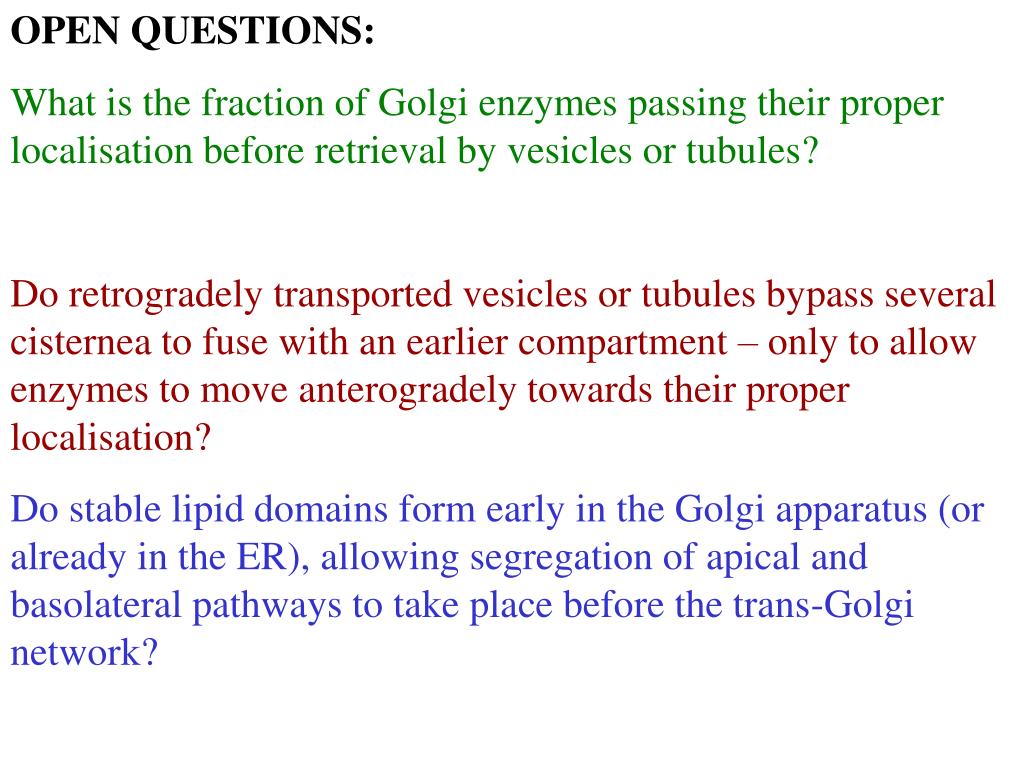 OPEN QUESTIONS:

What is the fraction of Golgi enzymes passing their proper localisation before retrieval by vesicles or tubules?

Do retrogradely transported vesicles or tubules bypass several cisternea to fuse with an earlier compartment – only to allow enzymes to move anterogradely towards their proper localisation?

Do stable lipid domains form early in the Golgi apparatus (or already in the ER), allowing segregation of apical and basolateral pathways to take place before the trans-Golgi network?